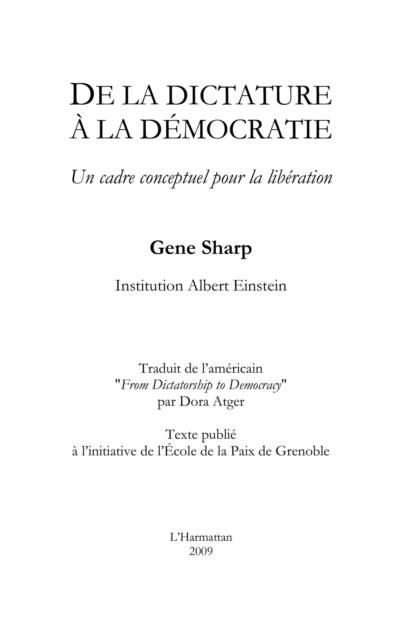 DE LA DICTATURE
À LA DÉMOCRATIE

Un cadre conceptuel pour la libération

Gene Sharp

Institution Albert Einstein

Traduit de l'américain
"From Dictatorship to Democracy"
par Dora Atger

Texte publié
à l'initiative de l'École de la Paix de Grenoble

L'Harmattan
2009